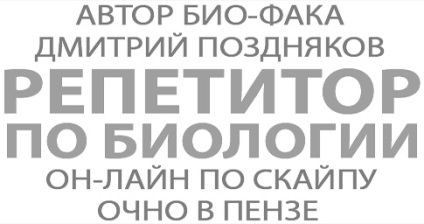 АВТОР БИО-ФАКА
ДМИТРИЙ ПОЗДНЯКОВ
РЕПЕТИТОР
ПО БИОЛОГИИ
ОН-ЛАЙН ПО СКАЙПУ
ОЧНО В ПЕНЗЕ